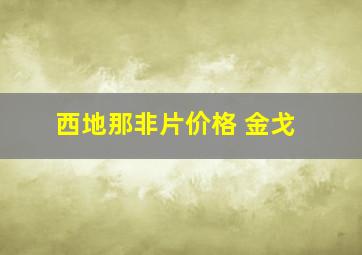 西地那非片价格 金戈